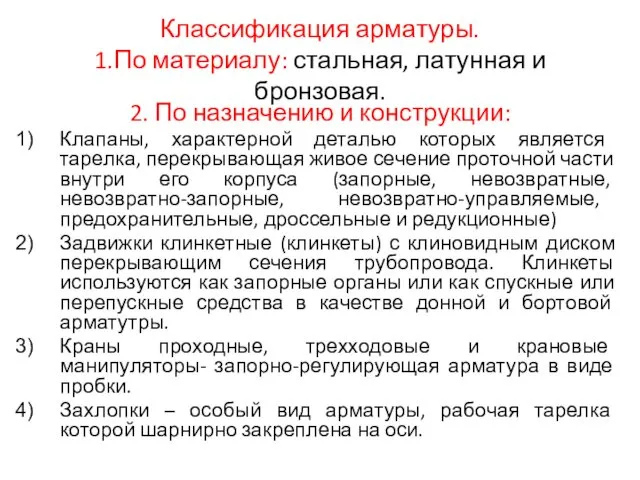 Классификация арматуры.

1.По материалу: стальная, латунная и бронзовая.

2. По назначению и конструкции:

1) Клапаны, характерной деталью которых является тарелка, перекрывающая живое сечение проточной части внутри его корпуса (запорные, невозвратные, невозвратно-запорные, невозвратно-управляемые, предохранительные, дроссельные и редукционные)

2) Задвижки клинкетные (клинкеты) с клиновидным диском перекрывающим сечения трубопровода. Клинкеты используются как запорные органы или как спускные или перепускные средства в качестве донной и бортовой арматутры.

3) Краны проходные, трехходовые и крановые манипуляторы- запорно-регулирующая арматура в виде пробки.

4) Захлопки – особый вид арматуры, рабочая тарелка которой шарнирно закреплена на оси.